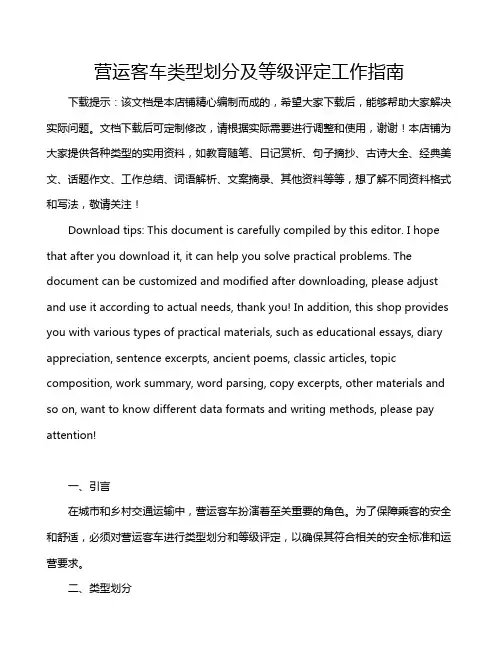 营运客车类型划分及等级评定工作指南

下载提示：该文档是本店铺精心编制而成的，希望大家下载后，能够帮助大家解决实际问题。文档下载后可定制修改，请根据实际需要进行调整和使用，谢谢！本店铺为大家提供各种类型的实用资料，如教育随笔、日记赏析、句子摘抄、古诗大全、经典美文、话题作文、工作总结、词语解析、文案摘录、其他资料等等，想了解不同资料格式和写法，敬请关注！

Download tips: This document is carefully compiled by this editor. I hope that after you download it, it can help you solve practical problems. The document can be customized and modified after downloading, please adjust and use it according to actual needs, thank you! In addition, this shop provides you with various types of practical materials, such as educational essays, diary appreciation, sentence excerpts, ancient poems, classic articles, topic composition, work summary, word parsing, copy excerpts, other materials and so on, want to know different data formats and writing methods, please pay attention!

一、引言

在城市和乡村交通运输中，营运客车扮演着至关重要的角色。为了保障乘客的安全和舒适，必须对营运客车进行类型划分和等级评定，以确保其符合相关的安全标准和运营要求。

二、类型划分